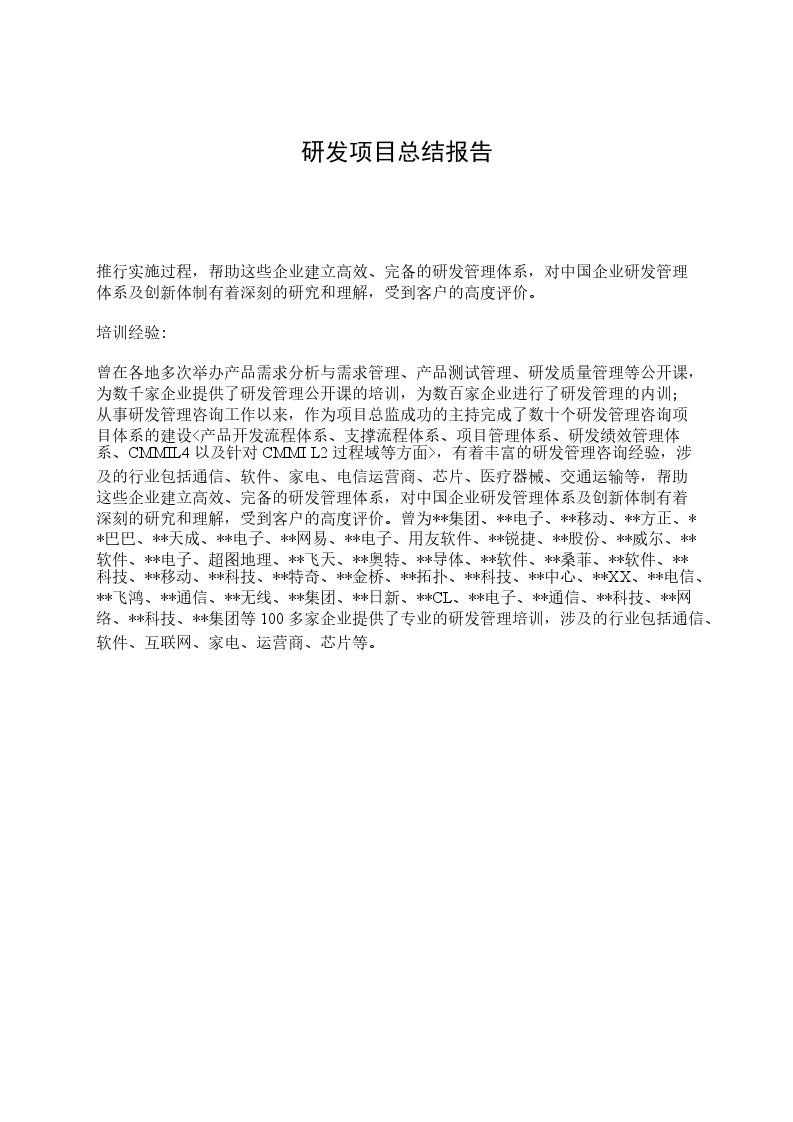 研发项目总结报告

推行实施过程，帮助这些企业建立高效、完备的研发管理体系，对中国企业研发管理体系及创新体制有着深刻的研究和理解，受到客户的高度评价。

培训经验：

曾在各地多次举办产品需求分析与需求管理、产品测试管理、研发质量管理等公开课，为数千家企业提供了研发管理公开课的培训，为数百家企业进行了研发管理的内训；从事研发管理咨询工作以来，作为项目总监成功的主持完成了数十个研发管理咨询项目体系的建设<产品开发流程体系、支撑流程体系、项目管理体系、研发绩效管理体系、CMMIL4以及针对CMMI L2过程域等方面>，有着丰富的研发管理咨询经验，涉及的行业包括通信、软件、家电、电信运营商、芯片、医疗器械、交通运输等，帮助这些企业建立高效、完备的研发管理体系，对中国企业研发管理体系及创新体制有着深刻的研究和理解，受到客户的高度评价。曾为**集团、**电子、**移动、**方正、**巴巴、**天成、**电子、**网易、**电子、用友软件、**锐捷、**股份、**威尔、**软件、**电子、超图地理、**飞天、**奥特、**导体、**软件、**桑菲、**软件、**科技、**移动、**科技、**特奇、**金桥、**拓扑、**科技、**中心、**XX、**电信、**飞鸿、**通信、**无线、**集团、**日新、**CL、**电子、**通信、**科技、**网络、**科技、**集团等100多家企业提供了专业的研发管理培训，涉及的行业包括通信、软件、互联网、家电、运营商、芯片等。